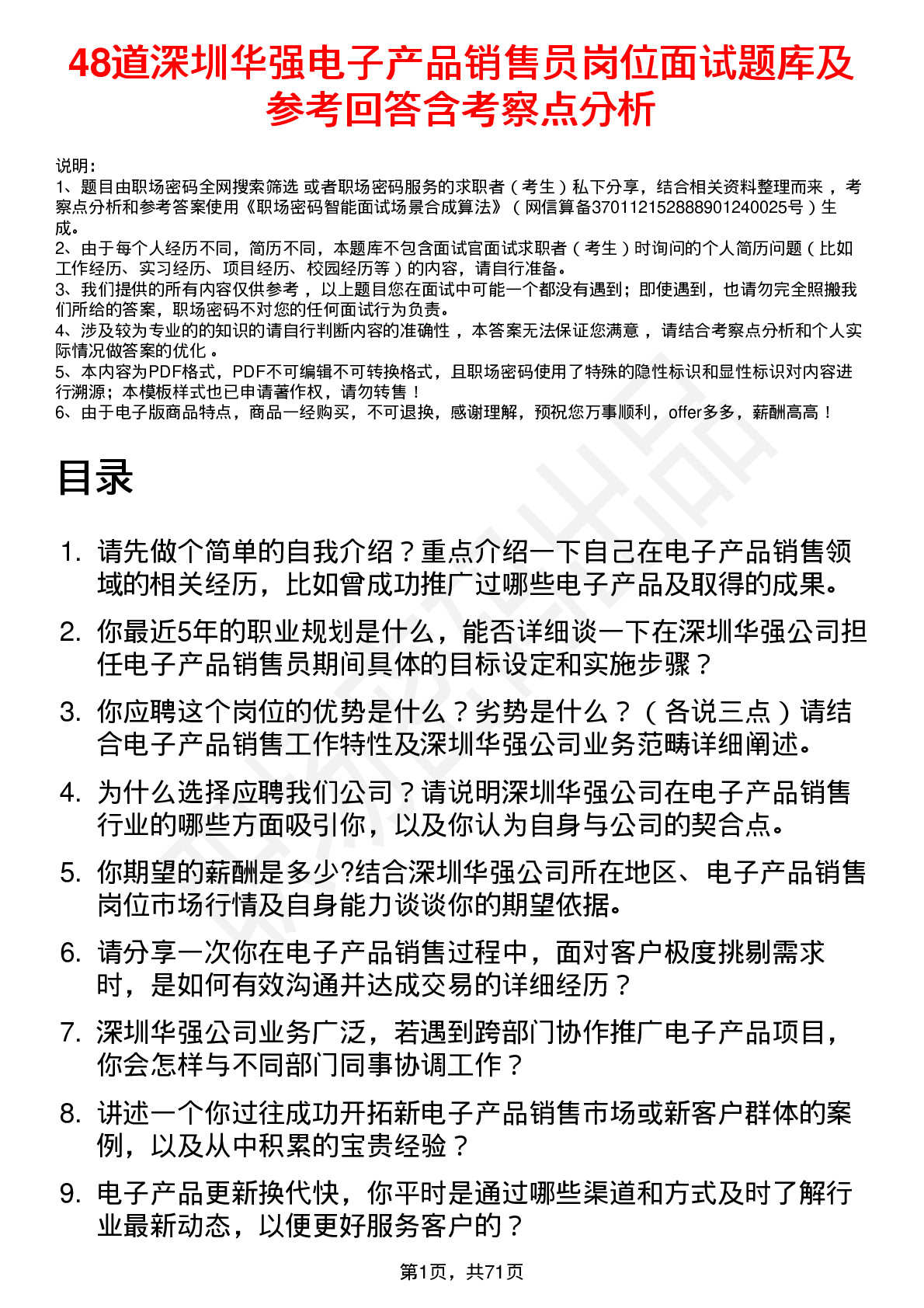 48道深圳华强电子产品销售员岗位面试题库及参考回答含考察点分析

说明：
1、题目由职场密码全网搜索筛选 或者职场密码服务的求职者（考生）私下分享，结合相关资料整理而来，考察点分析和参考答案使用《职场密码智能面试场景合成算法》（网信算备370112152888901240025号）生成。
2、由于每个人经历不同，简历不同，本题库不包含面试官面试求职者（考生）时询问的个人简历问题（比如工作经历、实习经历、项目经历、校园经历等）的内容，请自行准备。
3、我们提供的所有内容仅供参考，以上题目您在面试中可能一个都没有遇到；即使遇到，也请勿完全照搬我们所给的答案，职场密码不对您的任何面试行为负责。
4、涉及较为专业的的知识的请自行判断内容的准确性，本答案无法保证您满意，请结合考察点分析和个人实际情况做答案的优化。
5、本内容为PDF格式，PDF不可编辑不可转换格式，且职场密码使用了特殊的隐性标识和显性标识对内容进行溯源；本模板样式也已申请著作权，请勿转售！
6、由于电子版商品特点，商品一经购买，不可退换，感谢理解，预祝您万事顺利，offer多多，薪酬高高！

目录

1. 请先做个简单的自我介绍？重点介绍一下自己在电子产品销售领域的相关经历，比如曾成功推广过哪些电子产品及取得的成果。
2. 你最近5年的职业规划是什么，能否详细谈一下在深圳华强公司担任电子产品销售员期间具体的目标设定和实施步骤？
3. 你应聘这个岗位的优势是什么？劣势是什么？（各说三点）请结合电子产品销售工作特性及深圳华强公司业务范畴详细阐述。
4. 为什么选择应聘我们公司？请说明深圳华强公司在电子产品销售行业的哪些方面吸引你，以及你认为自身与公司的契合点。
5. 你期望的薪酬是多少?结合深圳华强公司所在地区、电子产品销售岗位市场行情及自身能力谈谈你的期望依据。
6. 请分享一次你在电子产品销售过程中，面对客户极度挑剔需求时，是如何有效沟通并达成交易的详细经历？
7. 深圳华强公司业务广泛，若遇到跨部门协作推广电子产品项目，你会怎样与不同部门同事协调工作？
8. 讲述一个你过往成功开拓新电子产品销售市场或新客户群体的案例，以及从中积累的宝贵经验？
9. 电子产品更新换代快，你平时是通过哪些渠道和方式及时了解行业最新动态，以便更好服务客户的？

第1页，共71页